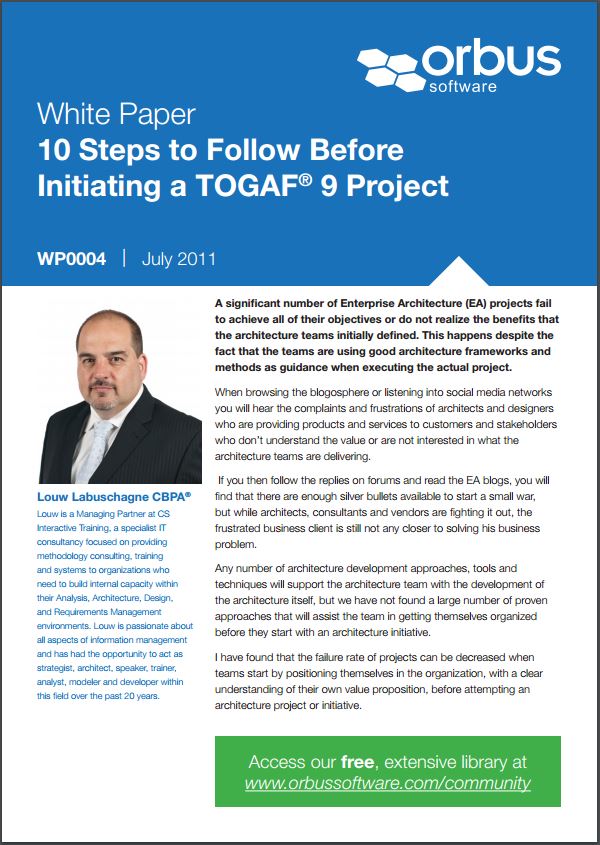 orbus
software

White Paper
10 Steps to Follow Before Initiating a TOGAF® 9 Project

WP0004 | July 2011

Louw Labuschagne CBPA®
Louw is a Managing Partner at CS Interactive Training, a specialist IT consultancy focused on providing methodology consulting, training and systems to organizations who need to build internal capacity within their Analysis, Architecture, Design, and Requirements Management environments. Louw is passionate about all aspects of information management and has had the opportunity to act as strategist, architect, speaker, trainer, analyst, modeler and developer within this field over the past 20 years.

A significant number of Enterprise Architecture (EA) projects fail to achieve all of their objectives or do not realize the benefits that the architecture teams initially defined. This happens despite the fact that the teams are using good architecture frameworks and methods as guidance when executing the actual project.

When browsing the blogosphere or listening into social media networks you will hear the complaints and frustrations of architects and designers who are providing products and services to customers and stakeholders who don't understand the value or are not interested in what the architecture teams are delivering.

If you then follow the replies on forums and read the EA blogs, you will find that there are enough silver bullets available to start a small war, but while architects, consultants and vendors are fighting it out, the frustrated business client is still not any closer to solving his business problem.

Any number of architecture development approaches, tools and techniques will support the architecture team with the development of the architecture itself, but we have not found a large number of proven approaches that will assist the team in getting themselves organized before they start with an architecture initiative.

I have found that the failure rate of projects can be decreased when teams start by positioning themselves in the organization, with a clear understanding of their own value proposition, before attempting an architecture project or initiative.

Access our free, extensive library at www.orbussoftware.com/community